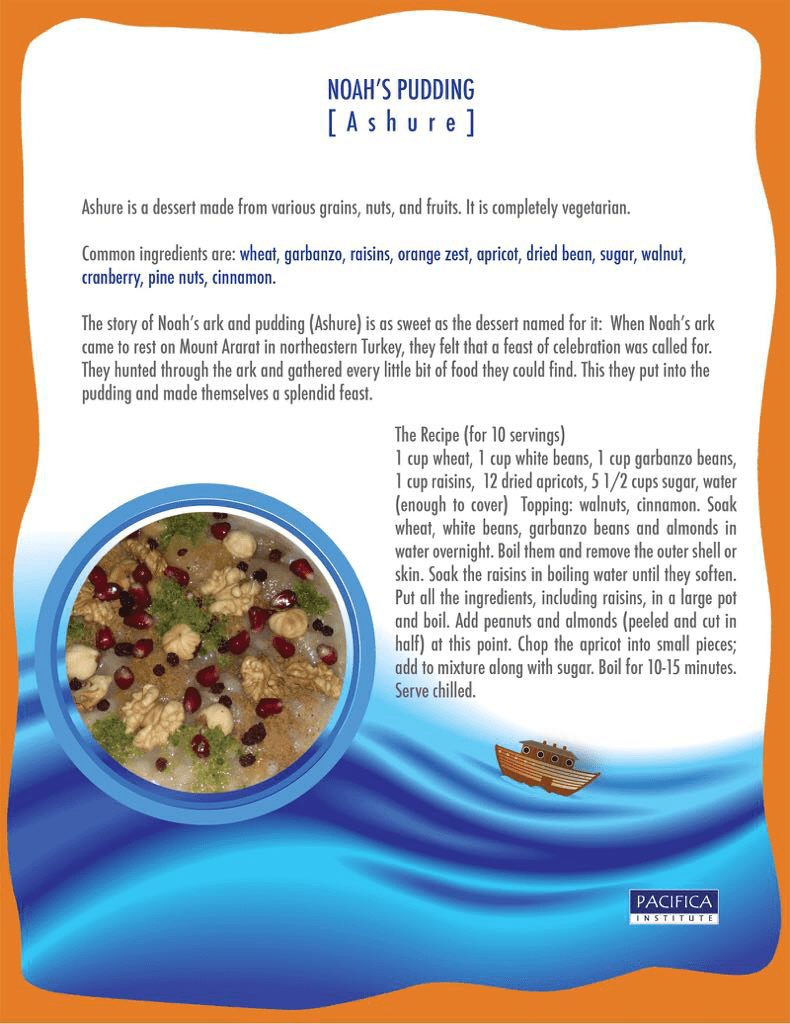 NOAH'S PUDDING
[ A s h u r e ]

Ashure is a dessert made from various grains, nuts, and fruits. It is completely vegetarian.

Common ingredients are: wheat, garbanzo, raisins, orange zest, apricot, dried bean, sugar, walnut, cranberry, pine nuts, cinnamon.

The story of Noah's ark and pudding (Ashure) is as sweet as the dessert named for it: When Noah's ark came to rest on Mount Ararat in northeastern Turkey, they felt that a feast of celebration was called for. They hunted through the ark and gathered every little bit of food they could find. This they put into the pudding and made themselves a splendid feast.

The Recipe (for 10 servings)
1 cup wheat, 1 cup white beans, 1 cup garbanzo beans, 1 cup raisins, 12 dried apricots, 5 1/2 cups sugar, water (enough to cover) Topping: walnuts, cinnamon. Soak wheat, white beans, garbanzo beans and almonds in water overnight. Boil them and remove the outer shell or skin. Soak the raisins in boiling water until they soften. Put all the ingredients, including raisins, in a large pot and boil. Add peanuts and almonds (peeled and cut in half) at this point. Chop the apricot into small pieces; add to mixture along with sugar. Boil for 10-15 minutes. Serve chilled.

PACIFICA
INSTITUTE